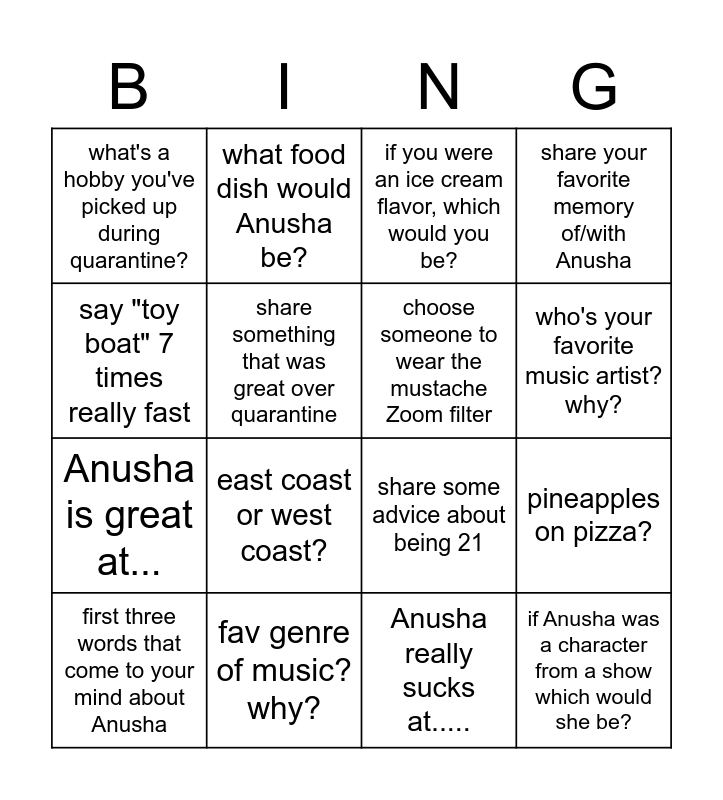 | B | I | N | G |
|---|---|---|---|
| what's a hobby you've picked up during quarantine? | what food dish would Anusha be? | if you were an ice cream flavor, which would you be? | share your favorite memory of/with Anusha |
| say "toy boat" 7 times really fast | share something that was great over quarantine | choose someone to wear the mustache Zoom filter | who's your favorite music artist? why? |
| Anusha is great at... | east coast or west coast? | share some advice about being 21 | pineapples on pizza? |
| first three words that come to your mind about Anusha | fav genre of music? why? | Anusha really sucks at..... | if Anusha was a character from a show which would she be? |